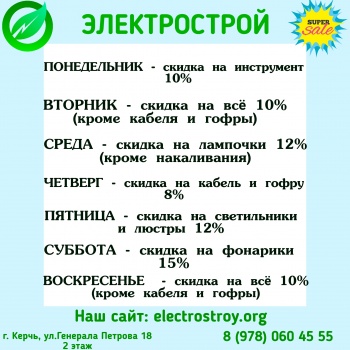 ЭЛЕКТРОСТРОЙ

SUPER sale

ПОНЕДЕЛЬНИК - скидка на инструмент 10%

ВТОРНИК - скидка на всё 10% (кроме кабеля и гофры)

СРЕДА - скидка на лампочки 12% (кроме накаливания)

ЧЕТВЕРГ - скидка на кабель и гофру 8%

ПЯТНИЦА - скидка на светильники и люстры 12%

СУББОТА - скидка на фонарики 15%

ВОСКРЕСЕНЬЕ - скидка на всё 10% (кроме кабеля и гофры)

Наш сайт: electrostroy.org

г. Керчь, ул.Генерала Петрова 18
2 этаж

8 (978) 060 45 55